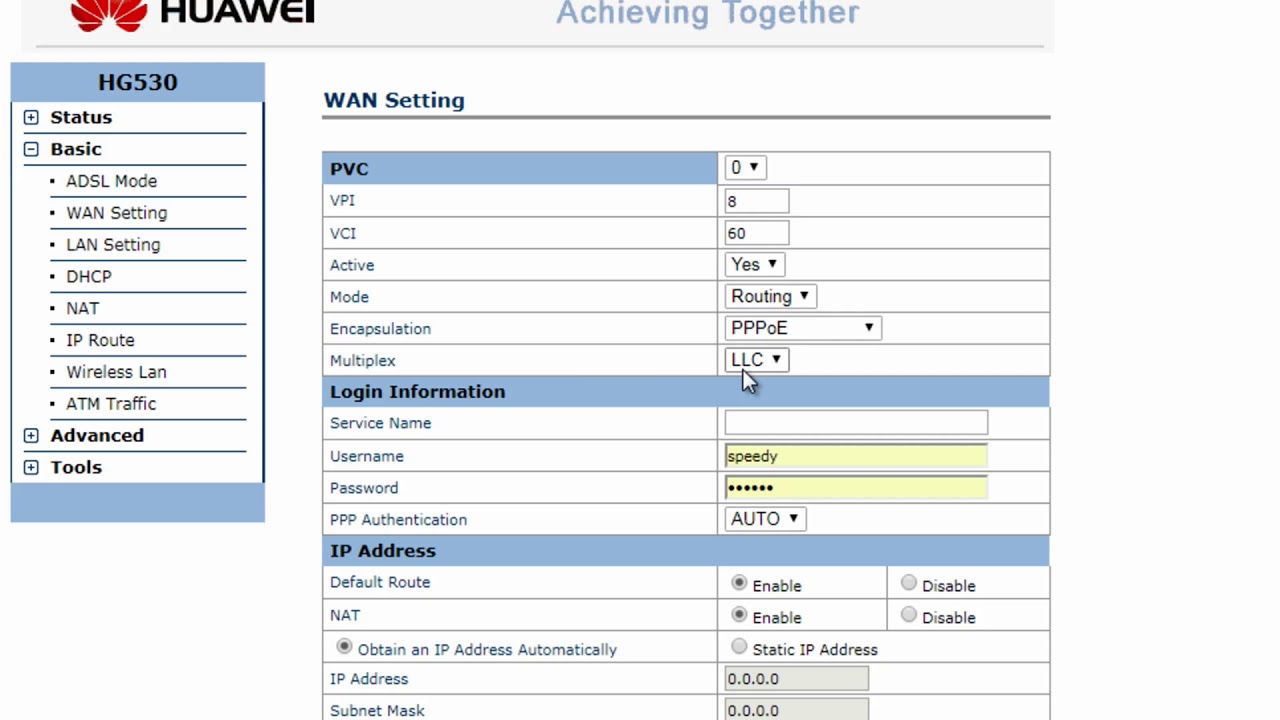 HUAWEI Achieving Together

HG530
Status
Basic
ADSL Mode
WAN Setting
LAN Setting
DHCP
NAT
IP Route
Wireless Lan
ATM Traffic
Advanced
Tools

WAN Setting

| PVC | 0 | |
|---|---|---|
| VPI | 8 | |
| VCI | 60 | |
| Active | Yes | |
| Mode | Routing | |
| Encapsulation | PPPoE | |
| Multiplex | LLC | |
| Login Information | | |
| Service Name | | |
| Username | speedy | |
| Password | •••••• | |
| PPP Authentication | AUTO | |
| IP Address | | |
| Default Route | Enable | Disable |
| NAT | Enable | Disable |
| Obtain an IP Address Automatically | Static IP Address | |
| IP Address | 0.0.0.0 | |
| Subnet Mask | 0.0.0.0 | |